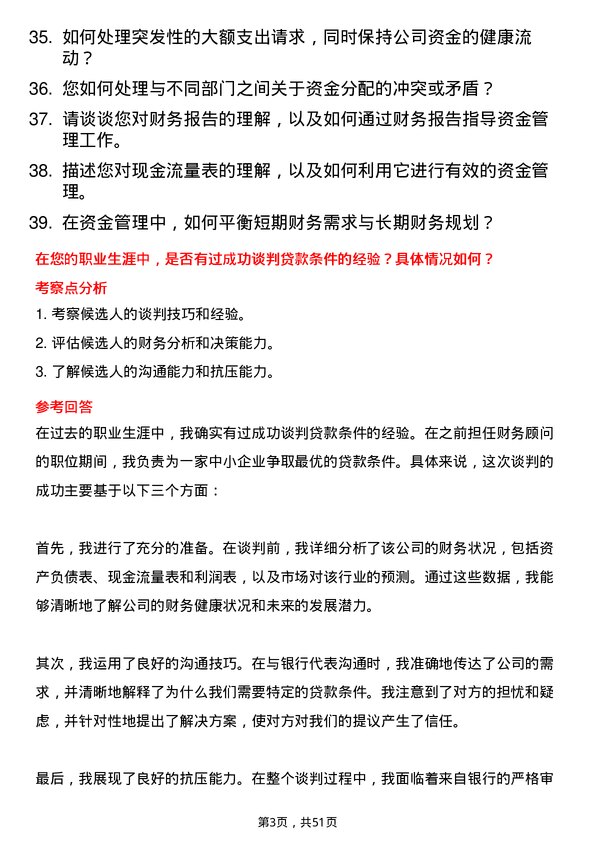 35. 如何处理突发性的大额支出请求，同时保持公司资金的健康流动？

36. 您如何处理与不同部门之间关于资金分配的冲突或矛盾？

37. 请谈谈您对财务报告的理解，以及如何通过财务报告指导资金管理工作。

38. 描述您对现金流量表的理解，以及如何利用它进行有效的资金管理。

39. 在资金管理中，如何平衡短期财务需求与长期财务规划？

在您的职业生涯中，是否有过成功谈判贷款条件的经验？具体情况如何？

考察点分析

1. 考察候选人的谈判技巧和经验。

2. 评估候选人的财务分析和决策能力。

3. 了解候选人的沟通能力和抗压能力。

参考回答

在过去的职业生涯中，我确实有过成功谈判贷款条件的经验。在之前担任财务顾问的职位期间，我负责为一家中小企业争取最优的贷款条件。具体来说，这次谈判的成功主要基于以下三个方面：

首先，我进行了充分的准备。在谈判前，我详细分析了该公司的财务状况，包括资产负债表、现金流量表和利润表，以及市场对该行业的预测。通过这些数据，我能够清晰地了解公司的财务健康状况和未来的发展潜力。

其次，我运用了良好的沟通技巧。在与银行代表沟通时，我准确地传达了公司的需求，并清晰地解释了为什么我们需要特定的贷款条件。我注意到了对方的担忧和疑虑，并针对性地提出了解决方案，使对方对我们的提议产生了信任。

最后，我展现了良好的抗压能力。在整个谈判过程中，我面临着来自银行的严格审

第3页，共51页